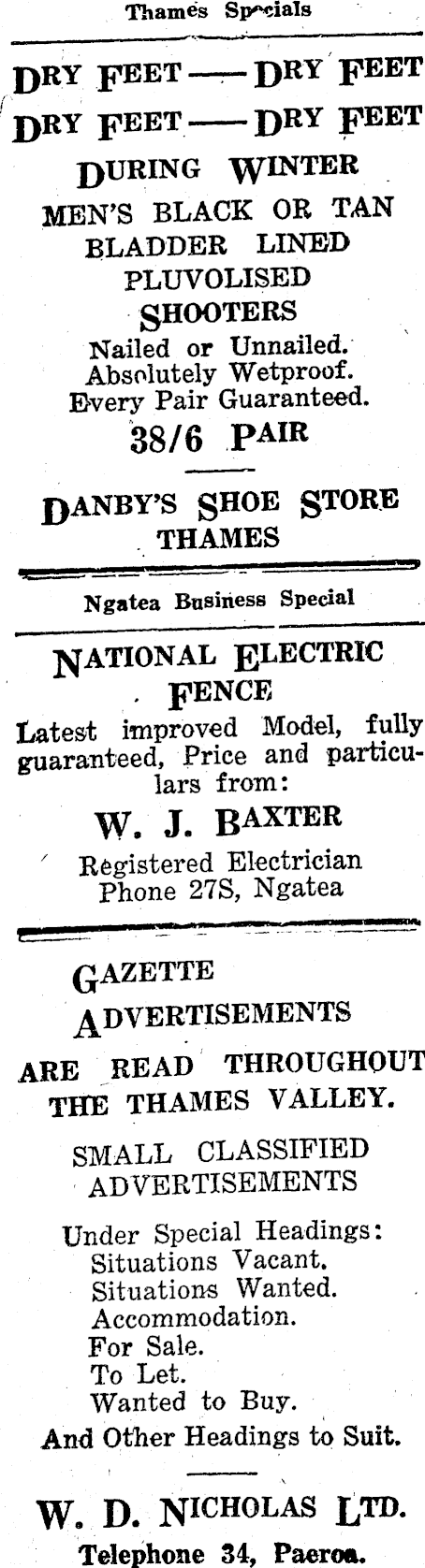 Thames Specials

DRY FEET — DRY FEET
DRY FEET — DRY FEET
DURING WINTER
MEN'S BLACK OR TAN
BLADDER LINED
PLUVOLISED
SHOOTERS
Nailed or Unnailed.
Absolutely Wetproof.
Every Pair Guaranteed.
38/6 PAIR

DANBY'S SHOE STORE
THAMES

Ngatea Business Special

NATIONAL ELECTRIC
FENCE

Latest improved Model, fully guaranteed, Price and particulars from:

W. J. BAXTER
Registered Electrician
Phone 27S, Ngatea

GAZETTE
ADVERTISEMENTS

ARE READ THROUGHOUT THE THAMES VALLEY.

SMALL CLASSIFIED
ADVERTISEMENTS

Under Special Headings:
Situations Vacant.
Situations Wanted.
Accommodation.
For Sale.
To Let.
Wanted to Buy.
And Other Headings to Suit.

W. D. NICHOLAS LTD.
Telephone 34, Paeroa.